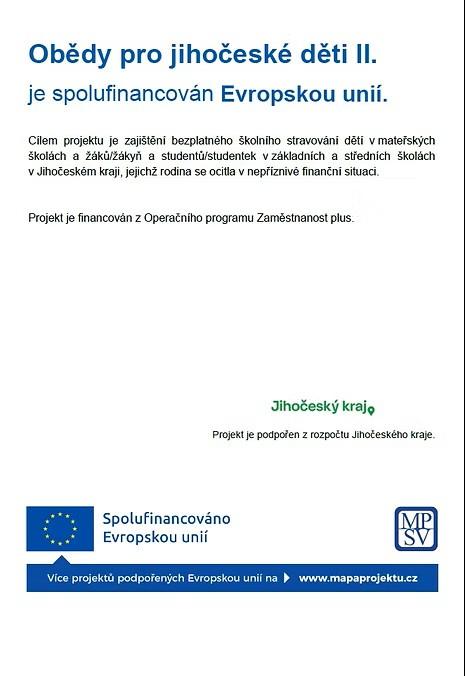 Obědy pro jihočeské děti II.

je spolufinancován Evropskou unií.

Cílem projektu je zajištění bezplatného školního stravování dětí v mateřských školách a žáků/žákyň a studentů/studentek v základních a středních školách v Jihočeském kraji, jejichž rodina se ocitla v nepříznivé finanční situaci.

Projekt je financován z Operačního programu Zaměstnanost plus.

Jihočeský kraj

Projekt je podpořen z rozpočtu Jihočeského kraje.

Spolufinancováno Evropskou unií

MPSV

Více projektů podpořených Evropskou unií na www.mapaprojektu.cz